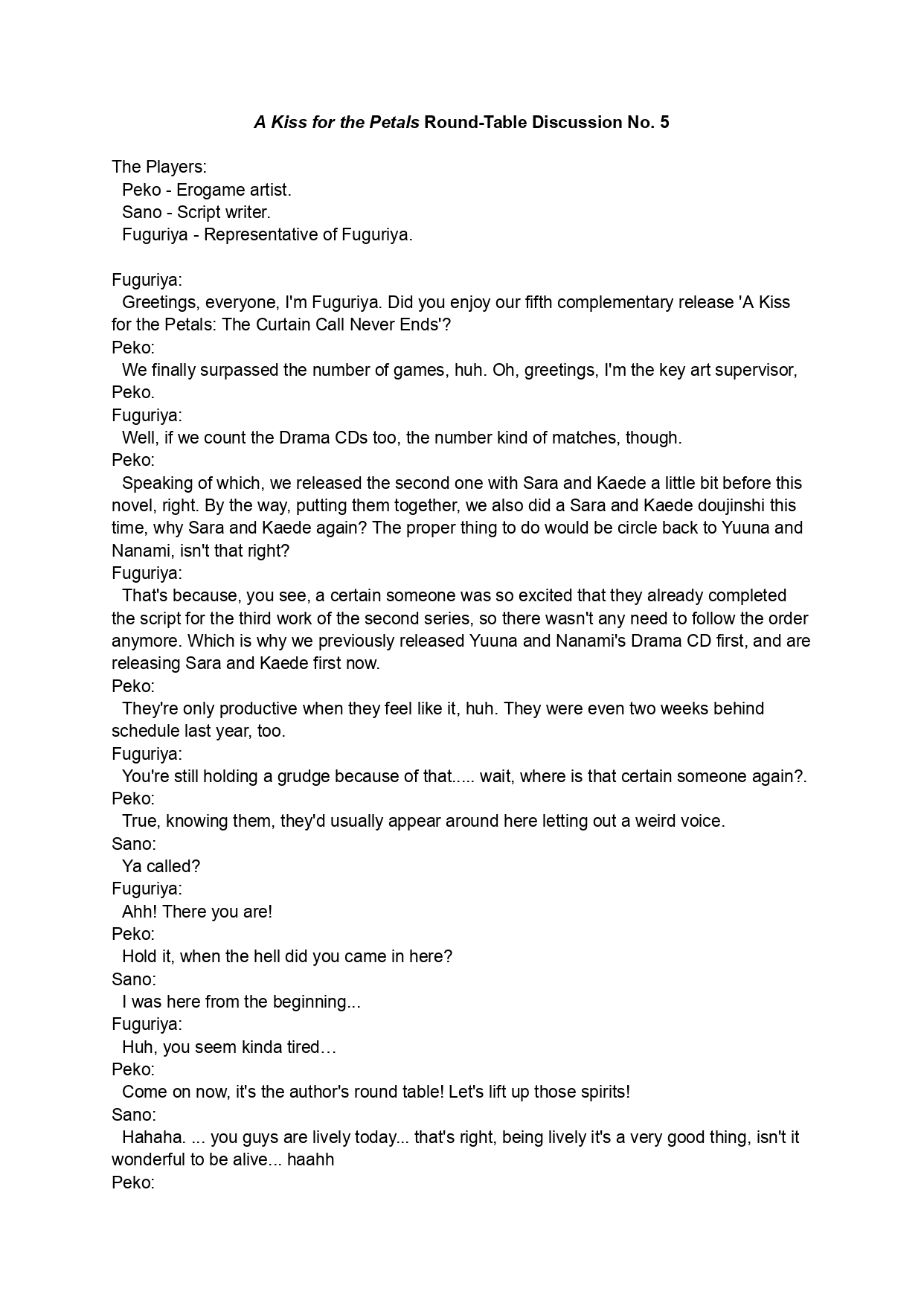 A Kiss for the Petals Round-Table Discussion No. 5

The Players:
Peko - Erogame artist.
Sano - Script writer.
Fuguriya - Representative of Fuguriya.

Fuguriya:
Greetings, everyone, I'm Fuguriya. Did you enjoy our fifth complementary release 'A Kiss for the Petals: The Curtain Call Never Ends'?
Peko:
We finally surpassed the number of games, huh. Oh, greetings, I'm the key art supervisor, Peko.
Fuguriya:
Well, if we count the Drama CDs too, the number kind of matches, though.
Peko:
Speaking of which, we released the second one with Sara and Kaede a little bit before this novel, right. By the way, putting them together, we also did a Sara and Kaede doujinshi this time, why Sara and Kaede again? The proper thing to do would be circle back to Yuuna and Nanami, isn't that right?
Fuguriya:
That's because, you see, a certain someone was so excited that they already completed the script for the third work of the second series, so there wasn't any need to follow the order anymore. Which is why we previously released Yuuna and Nanami's Drama CD first, and are releasing Sara and Kaede first now.
Peko:
They're only productive when they feel like it, huh. They were even two weeks behind schedule last year, too.
Fuguriya:
You're still holding a grudge because of that..... wait, where is that certain someone again?.
Peko:
True, knowing them, they'd usually appear around here letting out a weird voice.
Sano:
Ya called?
Fuguriya:
Ahh! There you are!
Peko:
Hold it, when the hell did you came in here?
Sano:
I was here from the beginning...
Fuguriya:
Huh, you seem kinda tired…
Peko:
Come on now, it's the author's round table! Let's lift up those spirits!
Sano:
Hahaha. ... you guys are lively today... that's right, being lively it's a very good thing, isn't it wonderful to be alive... haahh
Peko: